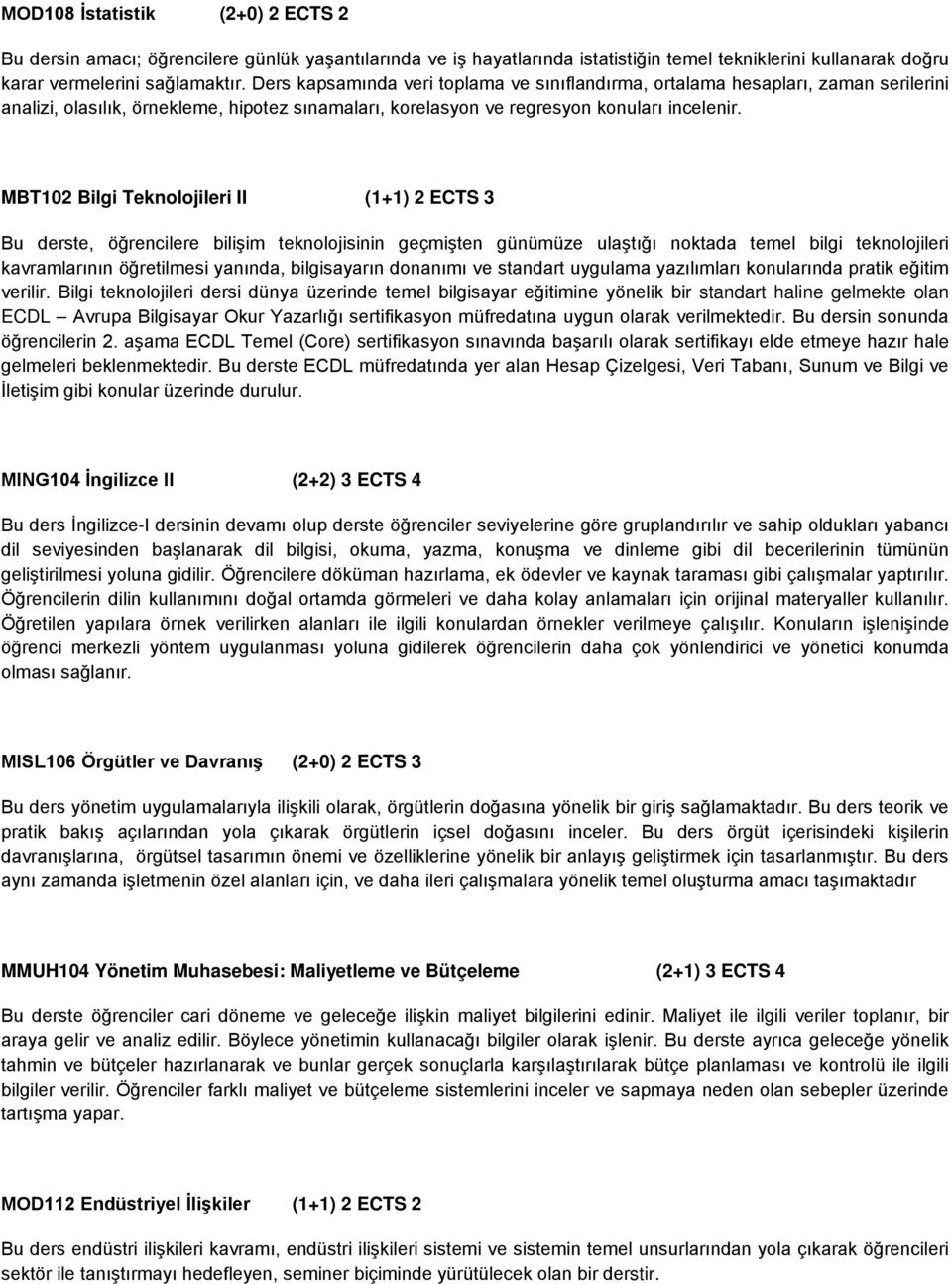 MOD108 İstatistik (2+0) 2 ECTS 2

Bu dersin amacı; öğrencilere günlük yaşantılarında ve iş hayatlarında istatistiğin temel tekniklerini kullanarak doğru karar vermelerini sağlamaktır. Ders kapsamında veri toplama ve sınıflandırma, ortalama hesapları, zaman serilerini analizi, olasılık, örnekleme, hipotez sınamaları, korelasyon ve regresyon konuları incelenir.

MBT102 Bilgi Teknolojileri II (1+1) 2 ECTS 3

Bu derste, öğrencilere bilişim teknolojisinin geçmişten günümüze ulaştığı noktada temel bilgi teknolojileri kavramlarının öğretilmesi yanında, bilgisayarın donanımı ve standart uygulama yazılımları konularında pratik eğitim verilir. Bilgi teknolojileri dersi dünya üzerinde temel bilgisayar eğitimine yönelik bir standart haline gelmekte olan ECDL – Avrupa Bilgisayar Okur Yazarlığı sertifikasyon müfredatına uygun olarak verilmektedir. Bu dersin sonunda öğrencilerin 2. aşama ECDL Temel (Core) sertifikasyon sınavında başarılı olarak sertifikayı elde etmeye hazır hale gelmeleri beklenmektedir. Bu derste ECDL müfredatında yer alan Hesap Çizelgesi, Veri Tabanı, Sunum ve Bilgi ve İletişim gibi konular üzerinde durulur.

MING104 İngilizce II (2+2) 3 ECTS 4

Bu ders İngilizce-I dersinin devamı olup derste öğrenciler seviyelerine göre gruplandırılır ve sahip oldukları yabancı dil seviyesinden başlanarak dil bilgisi, okuma, yazma, konuşma ve dinleme gibi dil becerilerinin tümünün geliştirilmesi yoluna gidilir. Öğrencilere döküman hazırlama, ek ödevler ve kaynak taraması gibi çalışmalar yaptırılır. Öğrencilerin dilin kullanımını doğal ortamda görmeleri ve daha kolay anlamaları için orijinal materyaller kullanılır. Öğretilen yapılara örnek verilirken alanları ile ilgili konulardan örnekler verilmeye çalışılır. Konuların işlenişinde öğrenci merkezli yöntem uygulanması yoluna gidilerek öğrencilerin daha çok yönlendirici ve yönetici konumda olması sağlanır.

MISL106 Örgütler ve Davranış (2+0) 2 ECTS 3

Bu ders yönetim uygulamalarıyla ilişkili olarak, örgütlerin doğasına yönelik bir giriş sağlamaktadır. Bu ders teorik ve pratik bakış açılarından yola çıkarak örgütlerin içsel doğasını inceler. Bu ders örgüt içerisindeki kişilerin davranışlarına, örgütsel tasarımın önemi ve özelliklerine yönelik bir anlayış geliştirmek için tasarlanmıştır. Bu ders aynı zamanda işletmenin özel alanları için, ve daha ileri çalışmalara yönelik temel oluşturma amacı taşımaktadır

MMUH104 Yönetim Muhasebesi: Maliyetleme ve Bütçeleme (2+1) 3 ECTS 4

Bu derste öğrenciler cari döneme ve geleceğe ilişkin maliyet bilgilerini edinir. Maliyet ile ilgili veriler toplanır, bir araya gelir ve analiz edilir. Böylece yönetimin kullanacağı bilgiler olarak işlenir. Bu derste ayrıca geleceğe yönelik tahmin ve bütçeler hazırlanarak ve bunlar gerçek sonuçlarla karşılaştırılarak bütçe planlaması ve kontrolü ile ilgili bilgiler verilir. Öğrenciler farklı maliyet ve bütçeleme sistemlerini inceler ve sapmaya neden olan sebepler üzerinde tartışma yapar.

MOD112 Endüstriyel İlişkiler (1+1) 2 ECTS 2

Bu ders endüstri ilişkileri kavramı, endüstri ilişkileri sistemi ve sistemin temel unsurlarından yola çıkarak öğrencileri sektör ile tanıştırmayı hedefleyen, seminer biçiminde yürütülecek olan bir derstir.